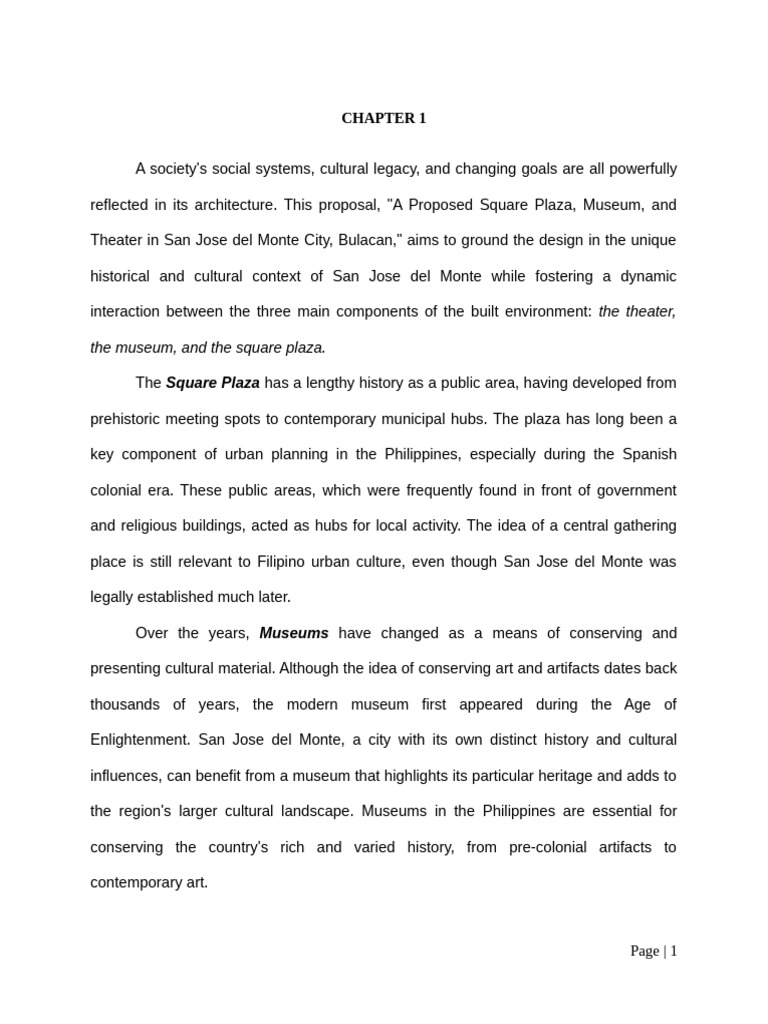 CHAPTER 1

A society's social systems, cultural legacy, and changing goals are all powerfully reflected in its architecture. This proposal, "A Proposed Square Plaza, Museum, and Theater in San Jose del Monte City, Bulacan," aims to ground the design in the unique historical and cultural context of San Jose del Monte while fostering a dynamic interaction between the three main components of the built environment: the theater, the museum, and the square plaza.

The Square Plaza has a lengthy history as a public area, having developed from prehistoric meeting spots to contemporary municipal hubs. The plaza has long been a key component of urban planning in the Philippines, especially during the Spanish colonial era. These public areas, which were frequently found in front of government and religious buildings, acted as hubs for local activity. The idea of a central gathering place is still relevant to Filipino urban culture, even though San Jose del Monte was legally established much later.

Over the years, Museums have changed as a means of conserving and presenting cultural material. Although the idea of conserving art and artifacts dates back thousands of years, the modern museum first appeared during the Age of Enlightenment. San Jose del Monte, a city with its own distinct history and cultural influences, can benefit from a museum that highlights its particular heritage and adds to the region's larger cultural landscape. Museums in the Philippines are essential for conserving the country's rich and varied history, from pre-colonial artifacts to contemporary art.

Page | 1